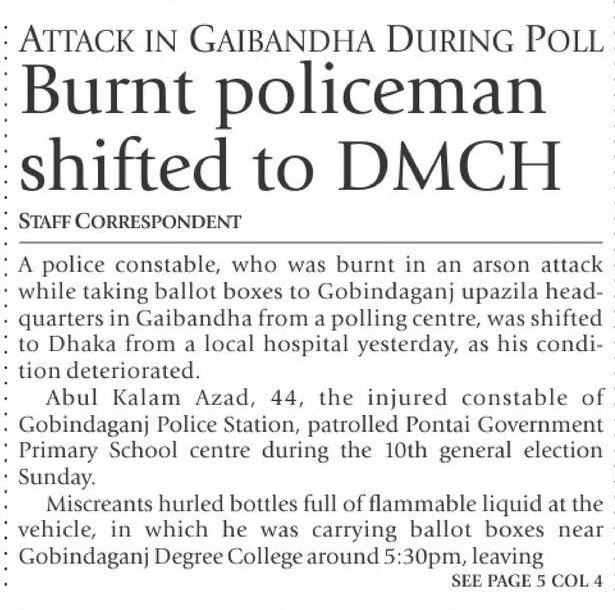 ATTACK IN GAIBANDHA DURING POLL

Burnt policeman shifted to DMCH

STAFF CORRESPONDENT

A police constable, who was burnt in an arson attack while taking ballot boxes to Gobindaganj upazila headquarters in Gaibandha from a polling centre, was shifted to Dhaka from a local hospital yesterday, as his condition deteriorated.

Abul Kalam Azad, 44, the injured constable of Gobindaganj Police Station, patrolled Pontai Government Primary School centre during the 10th general election Sunday.

Miscreants hurled bottles full of flammable liquid at the vehicle, in which he was carrying ballot boxes near Gobindaganj Degree College around 5:30pm, leaving

SEE PAGE 5 COL 4